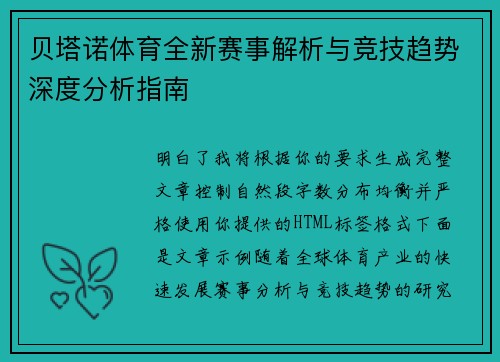 贝塔诺体育全新赛事解析与竞技趋势深度分析指南

明白了我将根据你的要求生成完整文章控制自然段字数分布均衡并严格使用你提供的HTML标签格式下面是文章示例随着全球体育产业的快速发展赛事分析与竞技趋势的研究